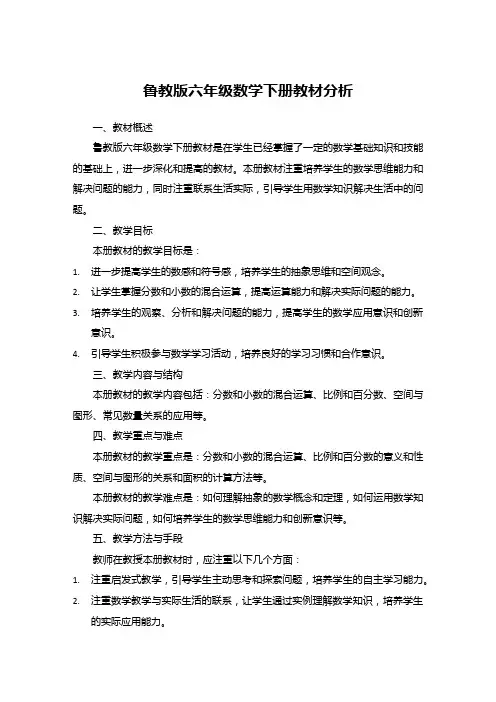 鲁教版六年级数学下册教材分析

一、教材概述

鲁教版六年级数学下册教材是在学生已经掌握了一定的数学基础知识和技能的基础上，进一步深化和提高的教材。本册教材注重培养学生的数学思维能力和解决问题的能力，同时注重联系生活实际，引导学生用数学知识解决生活中的问题。

二、教学目标

本册教材的教学目标是：

1. 进一步提高学生的数感和符号感，培养学生的抽象思维和空间观念。
2. 让学生掌握分数和小数的混合运算，提高运算能力和解决实际问题的能力。
3. 培养学生的观察、分析和解决问题的能力，提高学生的数学应用意识和创新意识。
4. 引导学生积极参与数学学习活动，培养良好的学习习惯和合作意识。

三、教学内容与结构

本册教材的教学内容包括：分数和小数的混合运算、比例和百分数、空间与图形、常见数量关系的应用等。

四、教学重点与难点

本册教材的教学重点是：分数和小数的混合运算、比例和百分数的意义和性质、空间与图形的关系和面积的计算方法等。

本册教材的教学难点是：如何理解抽象的数学概念和定理，如何运用数学知识解决实际问题，如何培养学生的数学思维能力和创新意识等。

五、教学方法与手段

教师在教授本册教材时，应注重以下几个方面：

1. 注重启发式教学，引导学生主动思考和探索问题，培养学生的自主学习能力。
2. 注重数学教学与实际生活的联系，让学生通过实例理解数学知识，培养学生的实际应用能力。